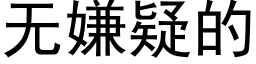 无嫌疑的